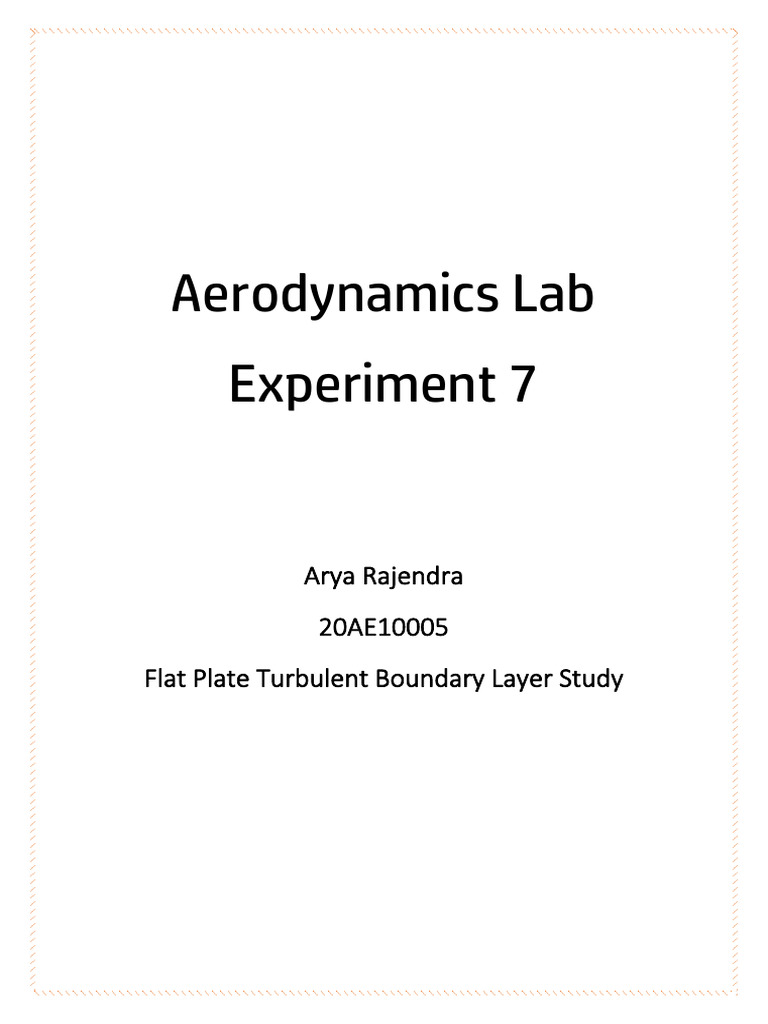 Aerodynamics Lab

Experiment 7

Arya Rajendra

20AE10005

Flat Plate Turbulent Boundary Layer Study